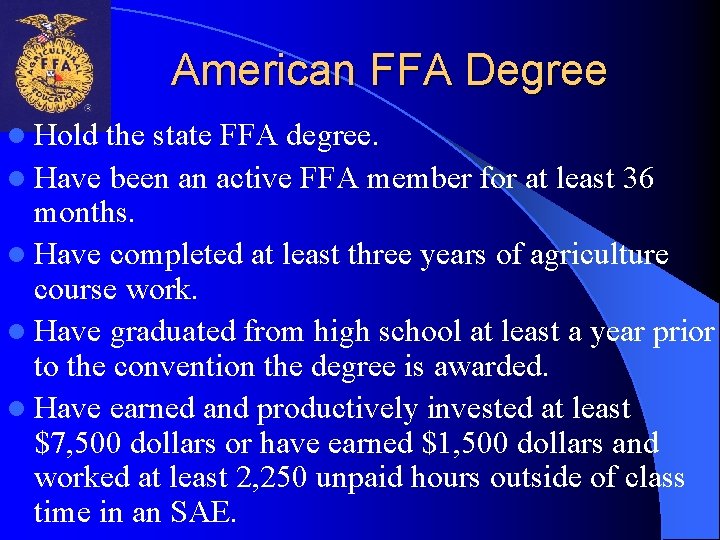 American FFA Degree

• Hold the state FFA degree.
• Have been an active FFA member for at least 36 months.
• Have completed at least three years of agriculture course work.
• Have graduated from high school at least a year prior to the convention the degree is awarded.
• Have earned and productively invested at least $7,500 dollars or have earned $1,500 dollars and worked at least 2,250 unpaid hours outside of class time in an SAE.